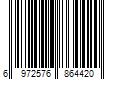 6 972576 864420